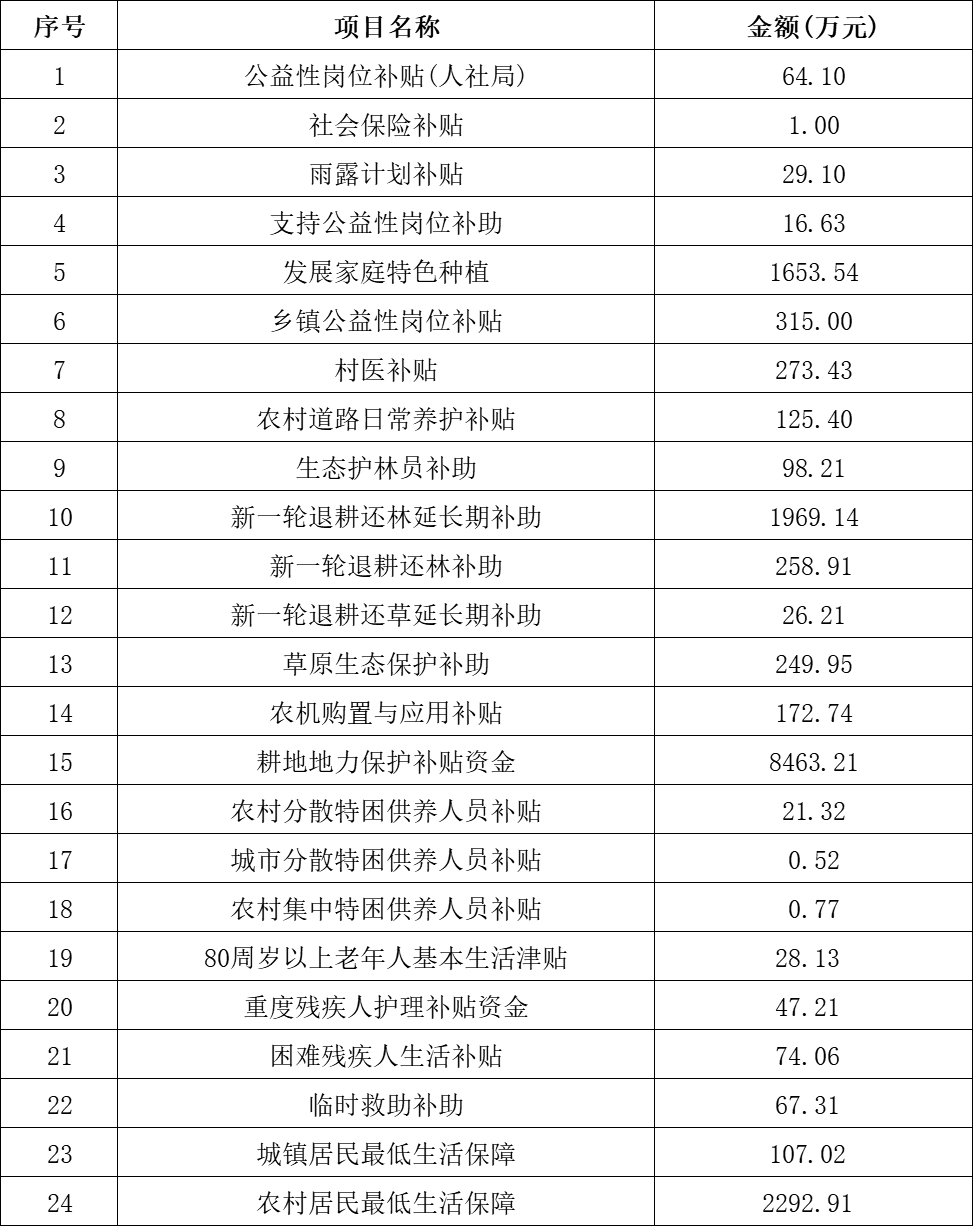 | 序号 | 项目名称 | 金额(万元) |
|---|---|---|
| 1 | 公益性岗位补贴(人社局) | 64.10 |
| 2 | 社会保险补贴 | 1.00 |
| 3 | 雨露计划补贴 | 29.10 |
| 4 | 支持公益性岗位补助 | 16.63 |
| 5 | 发展家庭特色种植 | 1653.54 |
| 6 | 乡镇公益性岗位补贴 | 315.00 |
| 7 | 村医补贴 | 273.43 |
| 8 | 农村道路日常养护补贴 | 125.40 |
| 9 | 生态护林员补助 | 98.21 |
| 10 | 新一轮退耕还林延长期补助 | 1969.14 |
| 11 | 新一轮退耕还林补助 | 258.91 |
| 12 | 新一轮退耕还草延长期补助 | 26.21 |
| 13 | 草原生态保护补助 | 249.95 |
| 14 | 农机购置与应用补贴 | 172.74 |
| 15 | 耕地地力保护补贴资金 | 8463.21 |
| 16 | 农村分散特困供养人员补贴 | 21.32 |
| 17 | 城市分散特困供养人员补贴 | 0.52 |
| 18 | 农村集中特困供养人员补贴 | 0.77 |
| 19 | 80周岁以上老年人基本生活津贴 | 28.13 |
| 20 | 重度残疾人护理补贴资金 | 47.21 |
| 21 | 困难残疾人生活补贴 | 74.06 |
| 22 | 临时救助补助 | 67.31 |
| 23 | 城镇居民最低生活保障 | 107.02 |
| 24 | 农村居民最低生活保障 | 2292.91 |